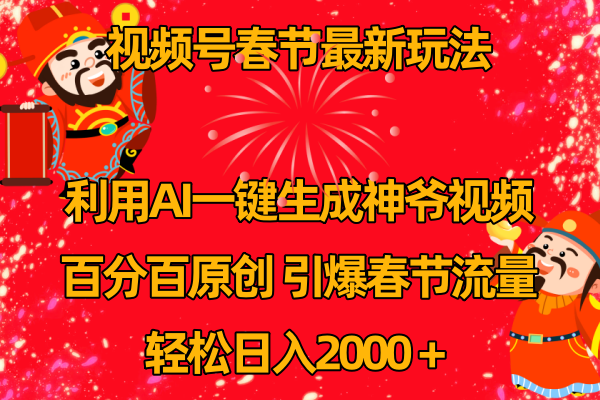 视频号春节最新玩法

利用AI一键生成神爷视频

百分百原创 引爆春节流量

轻松日入2000＋